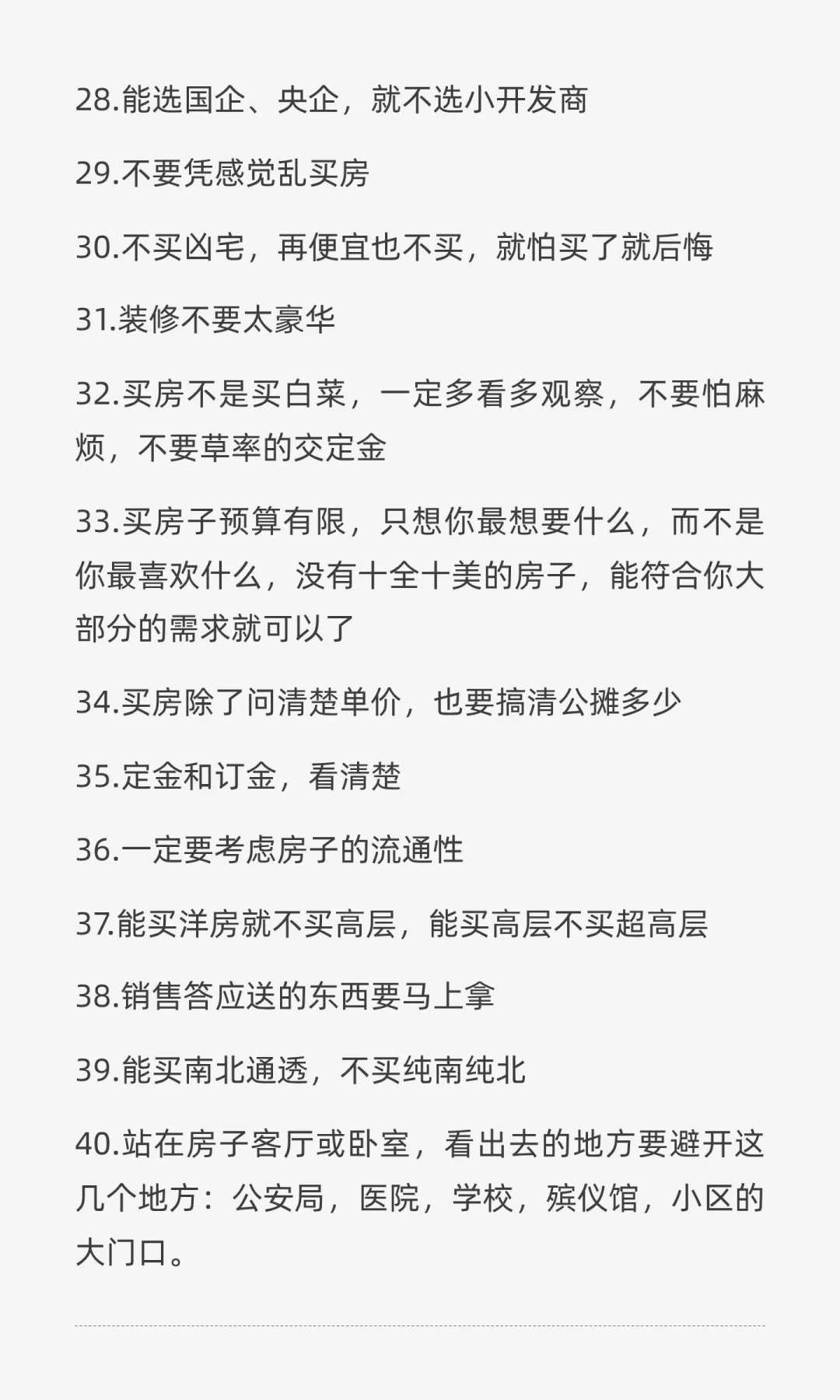 28.能选国企、央企，就不选小开发商

29.不要凭感觉乱买房

30.不买凶宅，再便宜也不买，就怕买了就后悔

31.装修不要太豪华

32.买房不是买白菜，一定多看多观察，不要怕麻烦，不要草率的交定金

33.买房子预算有限，只想你最想要什么，而不是你最喜欢什么，没有十全十美的房子，能符合你大部分的需求就可以了

34.买房除了问清楚单价，也要搞清公摊多少

35.定金和订金，看清楚

36.一定要考虑房子的流通性

37.能买洋房就不买高层，能买高层不买超高层

38.销售答应送的东西要马上拿

39.能买南北通透，不买纯南纯北

40.站在房子客厅或卧室，看出去的地方要避开这几个地方：公安局，医院，学校，殡仪馆，小区的大门口。